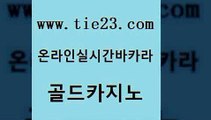 www.tie23.com

온라인실시간바카라

골드카지노